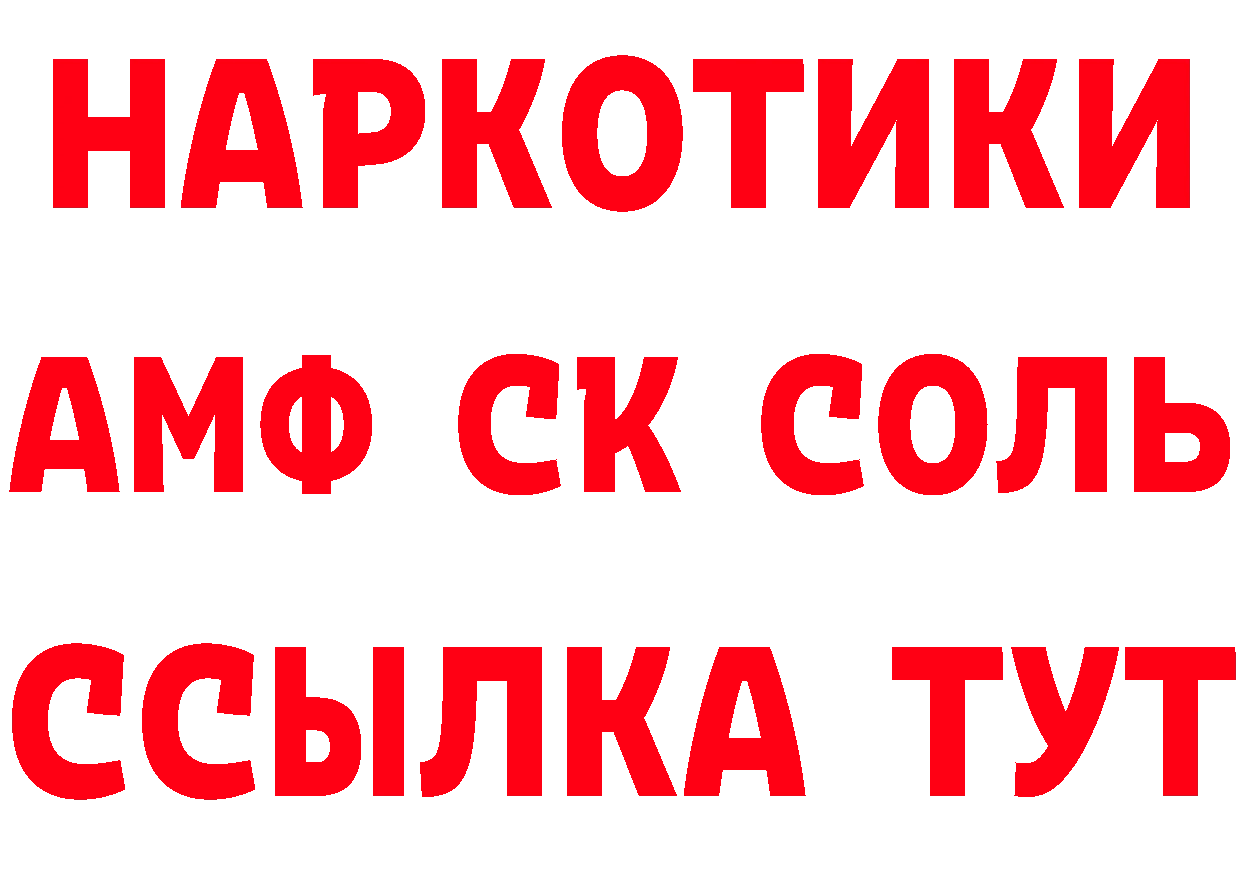 НАРКОТИКИ

АМФ СК СОЛЬ

ССЫЛКА ТУТ